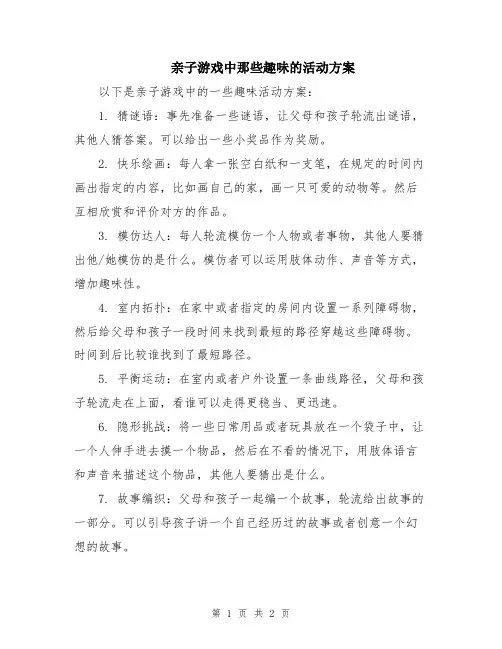 亲子游戏中那些趣味的活动方案

以下是亲子游戏中的一些趣味活动方案：

1. 猜谜语：事先准备一些谜语，让父母和孩子轮流出谜语，其他人猜答案。可以给出一些小奖品作为奖励。

2. 快乐绘画：每人拿一张空白纸和一支笔，在规定的时间内画出指定的内容，比如画自己的家，画一只可爱的动物等。然后互相欣赏和评价对方的作品。

3. 模仿达人：每人轮流模仿一个人物或者事物，其他人要猜出他/她模仿的是什么。模仿者可以运用肢体动作、声音等方式，增加趣味性。

4. 室内拓扑：在家中或者指定的房间内设置一系列障碍物，然后给父母和孩子一段时间来找到最短的路径穿越这些障碍物。时间到后比较谁找到了最短路径。

5. 平衡运动：在室内或者户外设置一条曲线路径，父母和孩子轮流走在上面，看谁可以走得更稳当、更迅速。

6. 隐形挑战：将一些日常用品或者玩具放在一个袋子中，让一个人伸手进去摸一个物品，然后在不看的情况下，用肢体语言和声音来描述这个物品，其他人要猜出是什么。

7. 故事编织：父母和孩子一起编一个故事，轮流给出故事的一部分。可以引导孩子讲一个自己经历过的故事或者创意一个幻想的故事。

第 1 页 共 2 页